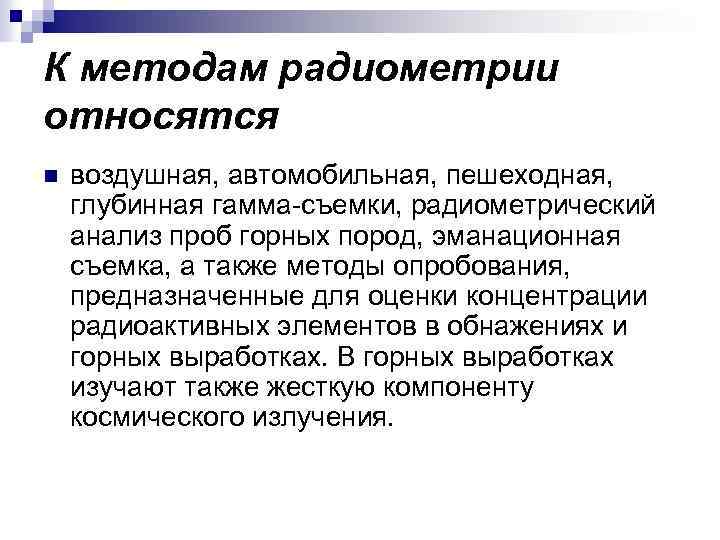 К методам радиометрии относятся

воздушная, автомобильная, пешеходная, глубинная гамма-съемки, радиометрический анализ проб горных пород, эманационная съемка, а также методы опробования, предназначенные для оценки концентрации радиоактивных элементов в обнажениях и горных выработках. В горных выработках изучают также жесткую компоненту космического излучения.